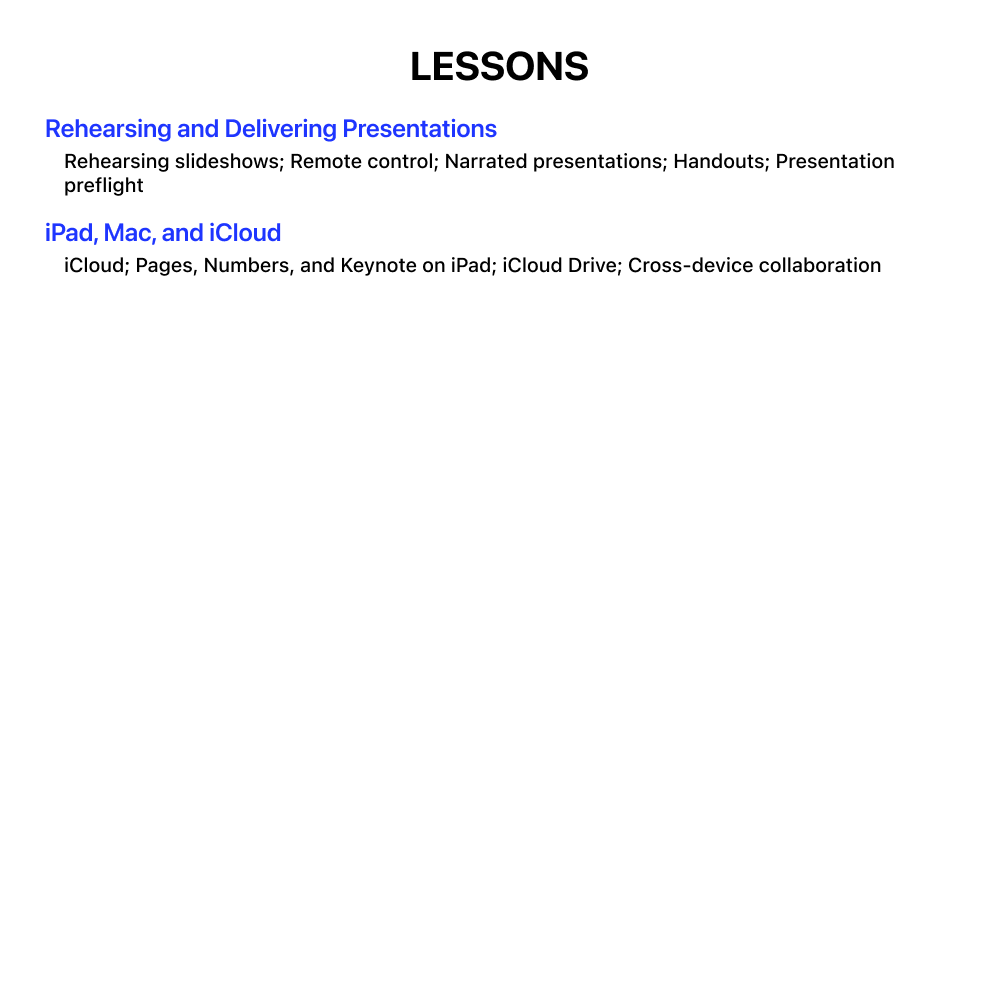 LESSONS

Rehearsing and Delivering Presentations

Rehearsing slideshows; Remote control; Narrated presentations; Handouts; Presentation preflight

iPad, Mac, and iCloud

iCloud; Pages, Numbers, and Keynote on iPad; iCloud Drive; Cross-device collaboration